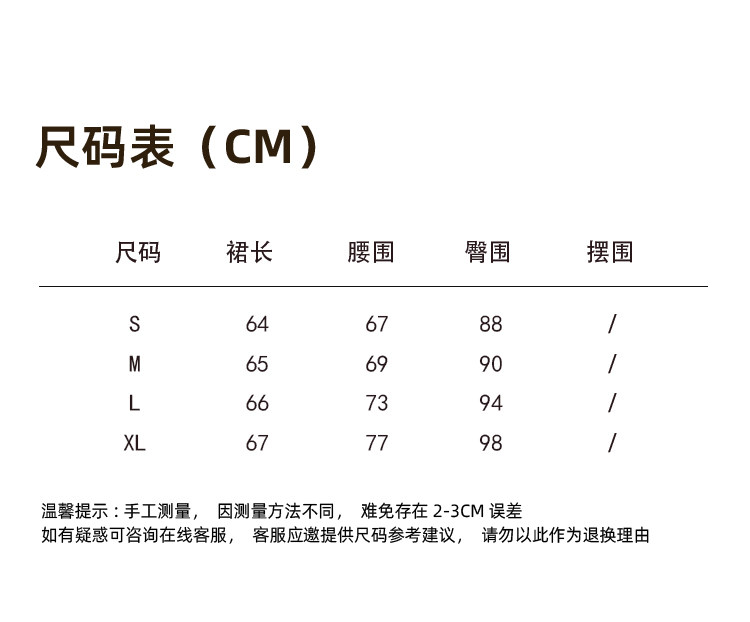 尺码表（CM）

| 尺码 | 裙长 | 腰围 | 臀围 | 摆围 |
|---|---|---|---|---|
| S | 64 | 67 | 88 | / |
| M | 65 | 69 | 90 | / |
| L | 66 | 73 | 94 | / |
| XL | 67 | 77 | 98 | / |

温馨提示：手工测量， 因测量方法不同， 难免存在 2-3CM 误差
如有疑惑可咨询在线客服， 客服应邀提供尺码参考建议， 请勿以此作为退换理由